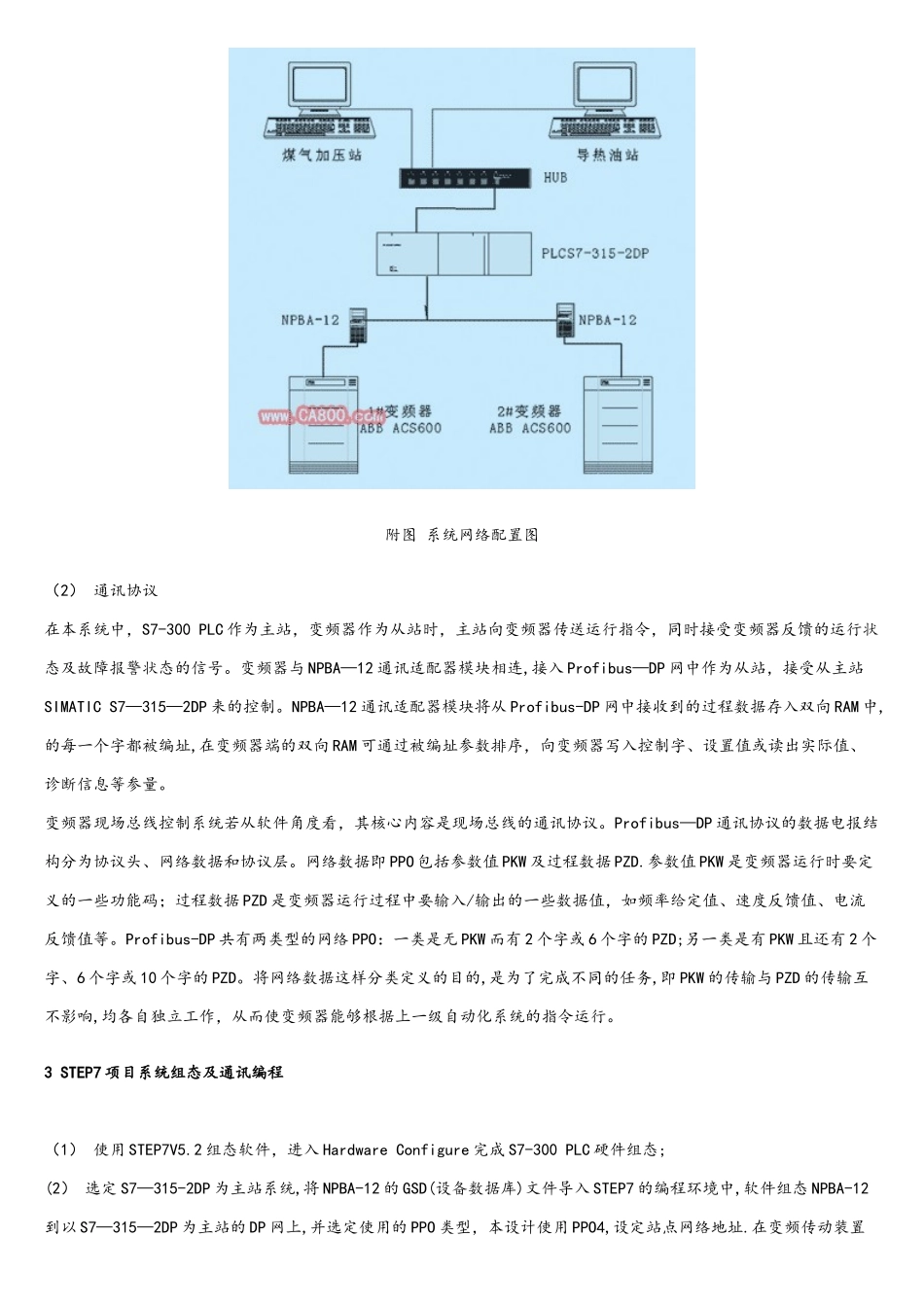 煤气加压站

导热油站

HUB

PLCS7-315-2DP

NPBA-12

NPBA-12

www.CA800.com

1#变频器
ABB ACS600

2#变频器
ABB ACS600

附图 系统网络配置图

（2） 通讯协议

在本系统中，S7-300 PLC作为主站，变频器作为从站时，主站向变频器传送运行指令，同时接受变频器反馈的运行状态及故障报警状态的信号。变频器与NPBA—12通讯适配器模块相连,接入Profibus—DP网中作为从站，接受从主站SIMATIC S7—315—2DP来的控制。NPBA—12通讯适配器模块将从Profibus-DP网中接收到的过程数据存入双向RAM中,的每一个字都被编址,在变频器端的双向RAM可通过被编址参数排序，向变频器写入控制字、设置值或读出实际值、诊断信息等参量。

变频器现场总线控制系统若从软件角度看，其核心内容是现场总线的通讯协议。Profibus—DP通讯协议的数据电报结构分为协议头、网络数据和协议层。网络数据即PPO包括参数值PKW及过程数据PZD.参数值PKW是变频器运行时要定义的一些功能码；过程数据PZD是变频器运行过程中要输入/输出的一些数据值，如频率给定值、速度反馈值、电流反馈值等。Profibus-DP共有两类型的网络PPO：一类是无PKW而有2个字或6个字的PZD;另一类是有PKW且还有2个字、6个字或10个字的PZD。将网络数据这样分类定义的目的,是为了完成不同的任务,即PKW的传输与PZD的传输互不影响,均各自独立工作，从而使变频器能够根据上一级自动化系统的指令运行。

3 STEP7项目系统组态及通讯编程

（1） 使用STEP7V5.2组态软件，进入Hardware Configure完成S7-300 PLC硬件组态；

(2) 选定S7—315-2DP为主站系统,将NPBA-12的GSD(设备数据库)文件导入STEP7的编程环境中,软件组态NPBA-12到以S7—315—2DP为主站的DP网上,并选定使用的PPO类型，本设计使用PPO4,设定站点网络地址.在变频传动装置